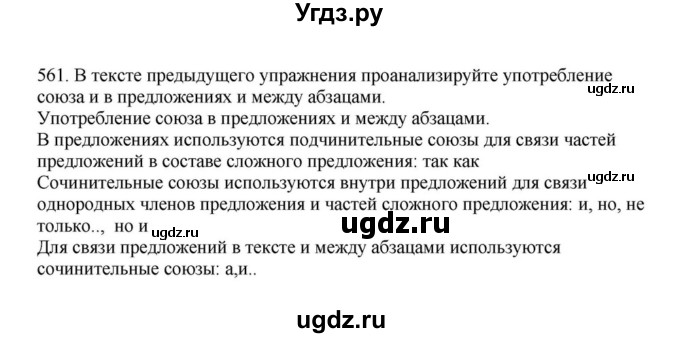 Угдз.ру

561. В тексте предыдущего упражнения проанализируйте употребление союза и в предложениях и между абзацами. ugdz.ru
Употребление союза в предложениях и между абзацами.
В предложениях используются подчинительные союзы для связи частей предложений в составе сложного предложения: так как
Сочинительные союзы используются внутри предложений для связи ugdz.ru однородных членов предложения и частей сложного предложения: и, но, не только.., но и ugdz.ru ugdz.ru
Для связи предложений в тексте и между абзацами используются сочинительные союзы: а,и..

ugdz.ru